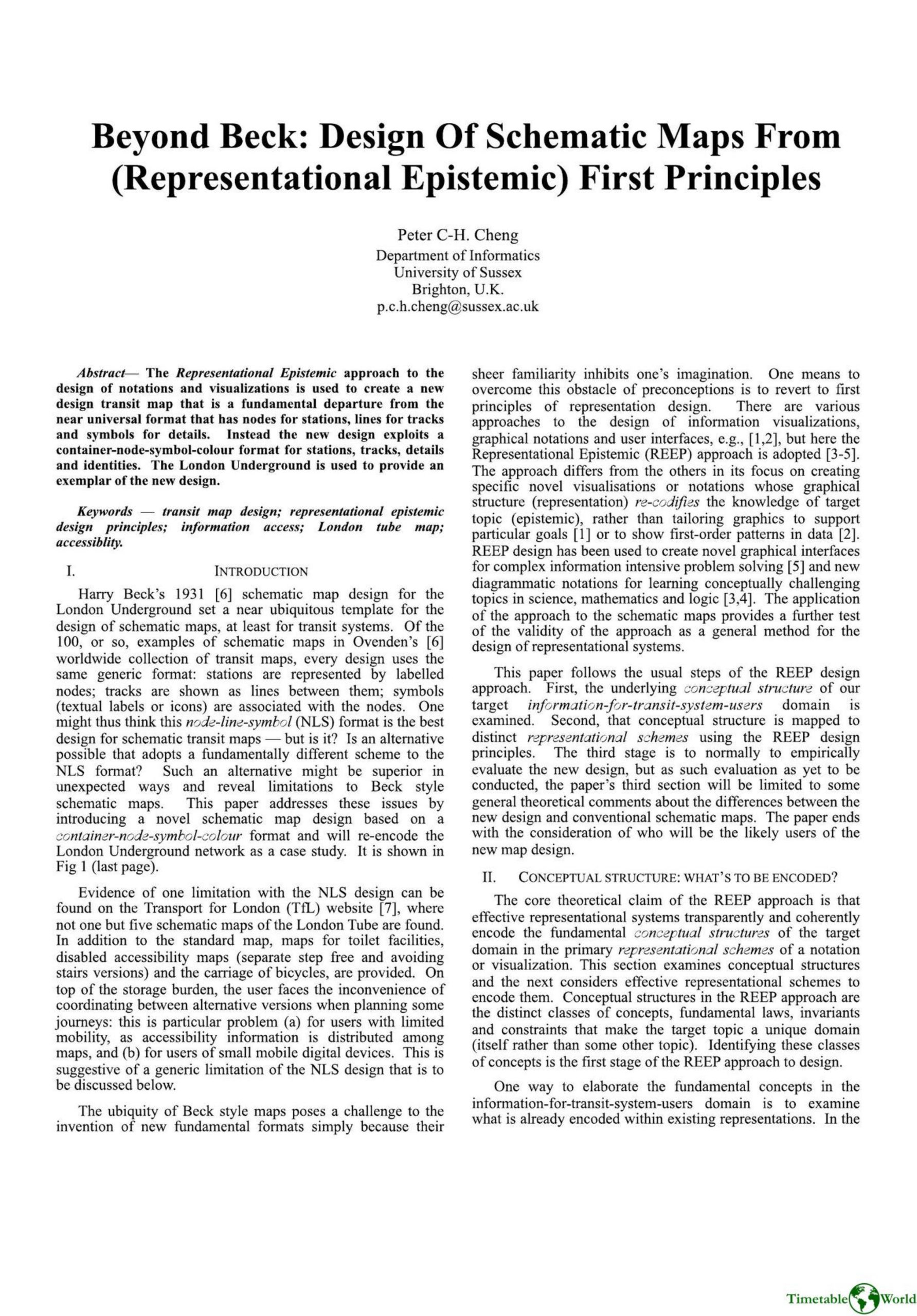 Beyond Beck: Design Of Schematic Maps From (Representational Epistemic) First Principles

Peter C-H. Cheng
Department of Informatics
University of Sussex
Brighton, U.K.
p.c.h.cheng@sussex.ac.uk

Abstract— The Representational Epistemic approach to the design of notations and visualizations is used to create a new design transit map that is a fundamental departure from the near universal format that has nodes for stations, lines for tracks and symbols for details. Instead the new design exploits a container-node-symbol-colour format for stations, tracks, details and identities. The London Underground is used to provide an exemplar of the new design.

Keywords — transit map design; representational epistemic design principles; information access; London tube map; accessiblity.

I. INTRODUCTION

Harry Beck's 1931 [6] schematic map design for the London Underground set a near ubiquitous template for the design of schematic maps, at least for transit systems. Of the 100, or so, examples of schematic maps in Ovenden's [6] worldwide collection of transit maps, every design uses the same generic format: stations are represented by labelled nodes; tracks are shown as lines between them; symbols (textual labels or icons) are associated with the nodes. One might thus think this node-line-symbol (NLS) format is the best design for schematic transit maps — but is it? Is an alternative possible that adopts a fundamentally different scheme to the NLS format? Such an alternative might be superior in unexpected ways and reveal limitations to Beck style schematic maps. This paper addresses these issues by introducing a novel schematic map design based on a container-node-symbol-colour format and will re-encode the London Underground network as a case study. It is shown in Fig 1 (last page).

Evidence of one limitation with the NLS design can be found on the Transport for London (TfL) website [7], where not one but five schematic maps of the London Tube are found. In addition to the standard map, maps for toilet facilities, disabled accessibility maps (separate step free and avoiding stairs versions) and the carriage of bicycles, are provided. On top of the storage burden, the user faces the inconvenience of coordinating between alternative versions when planning some journeys: this is particular problem (a) for users with limited mobility, as accessibility information is distributed among maps, and (b) for users of small mobile digital devices. This is suggestive of a generic limitation of the NLS design that is to be discussed below.

The ubiquity of Beck style maps poses a challenge to the invention of new fundamental formats simply because their sheer familiarity inhibits one's imagination. One means to overcome this obstacle of preconceptions is to revert to first principles of representation design. There are various approaches to the design of information visualizations, graphical notations and user interfaces, e.g., [1,2], but here the Representational Epistemic (REEP) approach is adopted [3-5]. The approach differs from the others in its focus on creating specific novel visualisations or notations whose graphical structure (representation) re-codifies the knowledge of target topic (epistemic), rather than tailoring graphics to support particular goals [1] or to show first-order patterns in data [2]. REEP design has been used to create novel graphical interfaces for complex information intensive problem solving [5] and new diagrammatic notations for learning conceptually challenging topics in science, mathematics and logic [3,4]. The application of the approach to the schematic maps provides a further test of the validity of the approach as a general method for the design of representational systems.

This paper follows the usual steps of the REEP design approach. First, the underlying conceptual structure of our target information-for-transit-system-users domain is examined. Second, that conceptual structure is mapped to distinct representational schemes using the REEP design principles. The third stage is to normally to empirically evaluate the new design, but as such evaluation as yet to be conducted, the paper's third section will be limited to some general theoretical comments about the differences between the new design and conventional schematic maps. The paper ends with the consideration of who will be the likely users of the new map design.

II. CONCEPTUAL STRUCTURE: WHAT'S TO BE ENCODED?

The core theoretical claim of the REEP approach is that effective representational systems transparently and coherently encode the fundamental conceptual structures of the target domain in the primary representational schemes of a notation or visualization. This section examines conceptual structures and the next considers effective representational schemes to encode them. Conceptual structures in the REEP approach are the distinct classes of concepts, fundamental laws, invariants and constraints that make the target topic a unique domain (itself rather than some other topic). Identifying these classes of concepts is the first stage of the REEP approach to design.

One way to elaborate the fundamental concepts in the information-for-transit-system-users domain is to examine what is already encoded within existing representations. In the

Timetable World